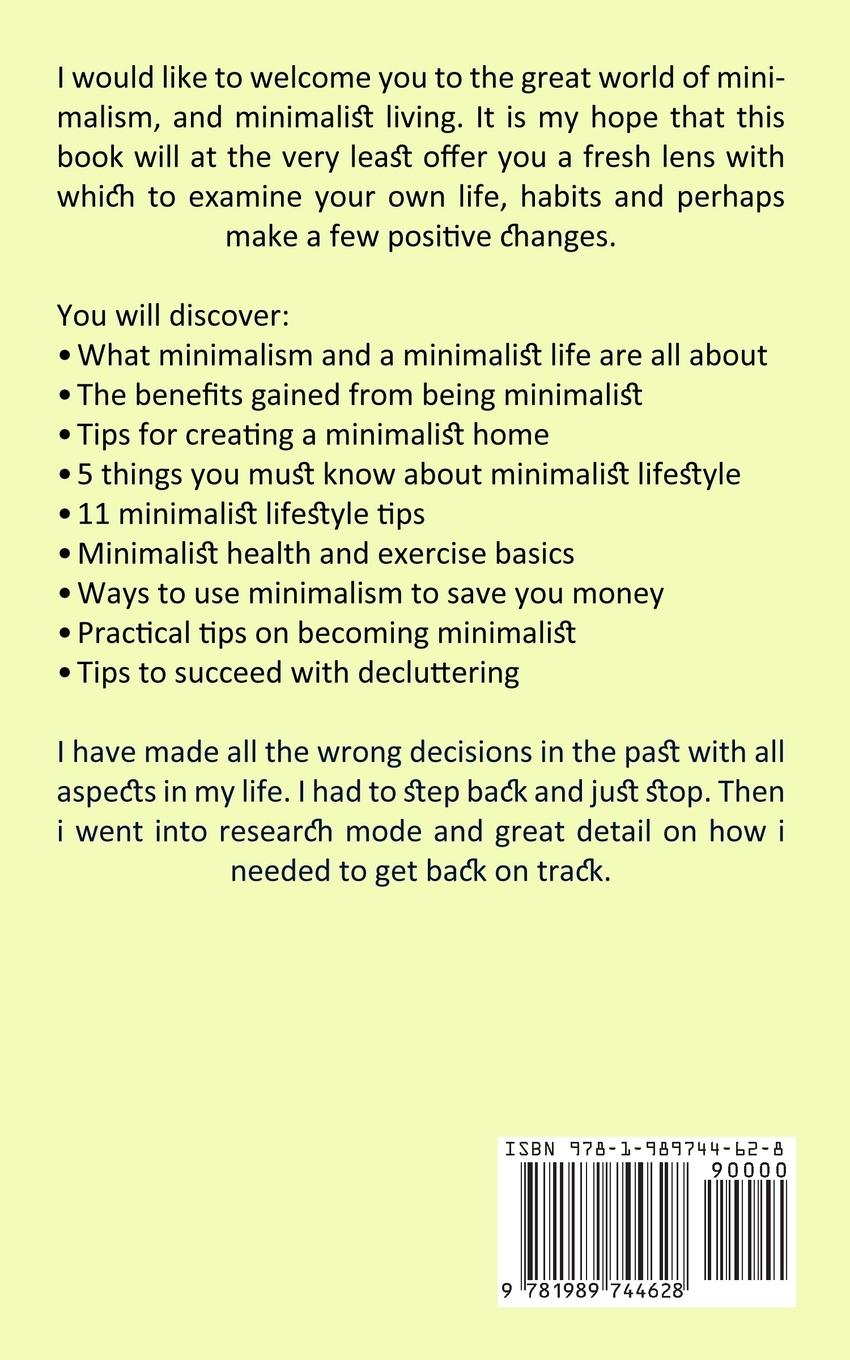 I would like to welcome you to the great world of minimalism, and minimalist living. It is my hope that this book will at the very least offer you a fresh lens with which to examine your own life, habits and perhaps make a few positive changes.

You will discover:
• What minimalism and a minimalist life are all about
• The benefits gained from being minimalist
• Tips for creating a minimalist home
• 5 things you must know about minimalist lifestyle
• 11 minimalist lifestyle tips
• Minimalist health and exercise basics
• Ways to use minimalism to save you money
• Practical tips on becoming minimalist
• Tips to succeed with decluttering

I have made all the wrong decisions in the past with all aspects in my life. I had to step back and just stop. Then i went into research mode and great detail on how i needed to get back on track.

ISBN 978-1-989744-62-8
90000
9 781989 744628